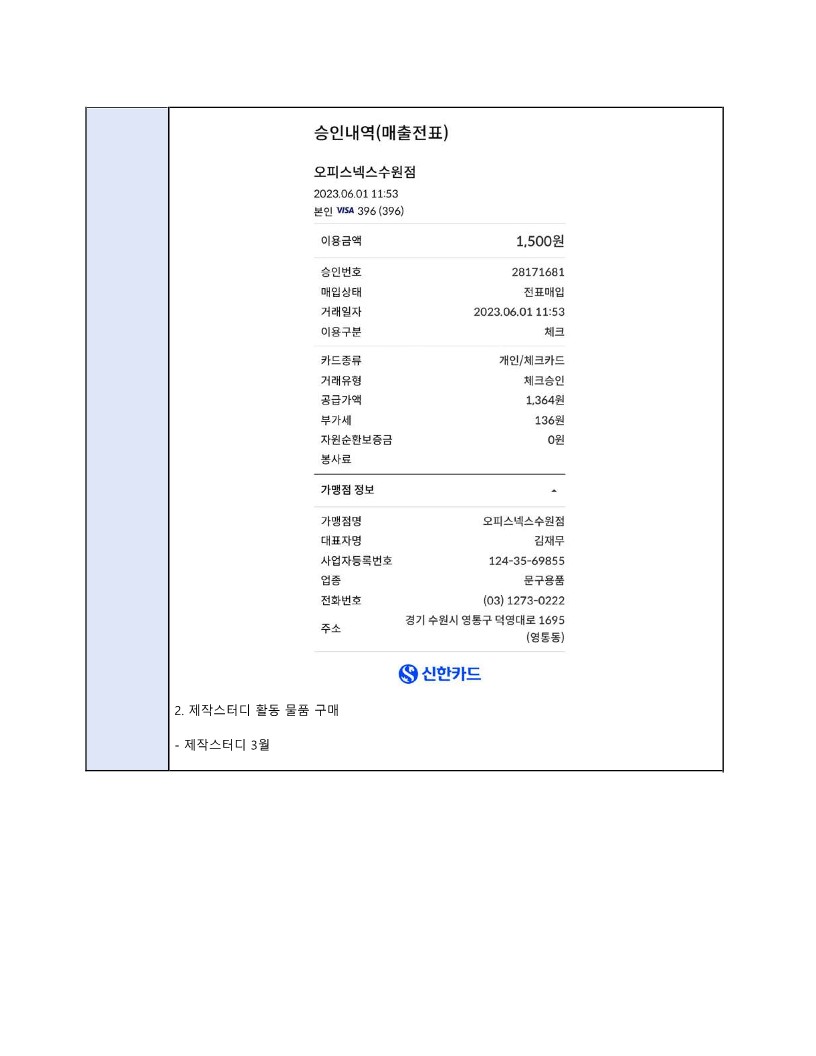 승인내역(매출전표)

오피스넥스수원점
2023.06.01 11:53
본인 VISA 396 (396)

| 이용금액 | 1,500원 |
|---|---|
| 승인번호 | 28171681 |
| 매입상태 | 전표매입 |
| 거래일자 | 2023.06.01 11:53 |
| 이용구분 | 체크 |
| 카드종류 | 개인/체크카드 |
| 거래유형 | 체크승인 |
| 공급가액 | 1,364원 |
| 부가세 | 136원 |
| 자원순환보증금 | 0원 |
| 봉사료 | |

가맹점 정보

| 가맹점명 | 오피스넥스수원점 |
|---|---|
| 대표자명 | 김재무 |
| 사업자등록번호 | 124-35-69855 |
| 업종 | 문구용품 |
| 전화번호 | (03) 1273-0222 |
| 주소 | 경기 수원시 영통구 덕영대로 1695 (영통동) |

신한카드

2. 제작스터디 활동 물품 구매

- 제작스터디 3월